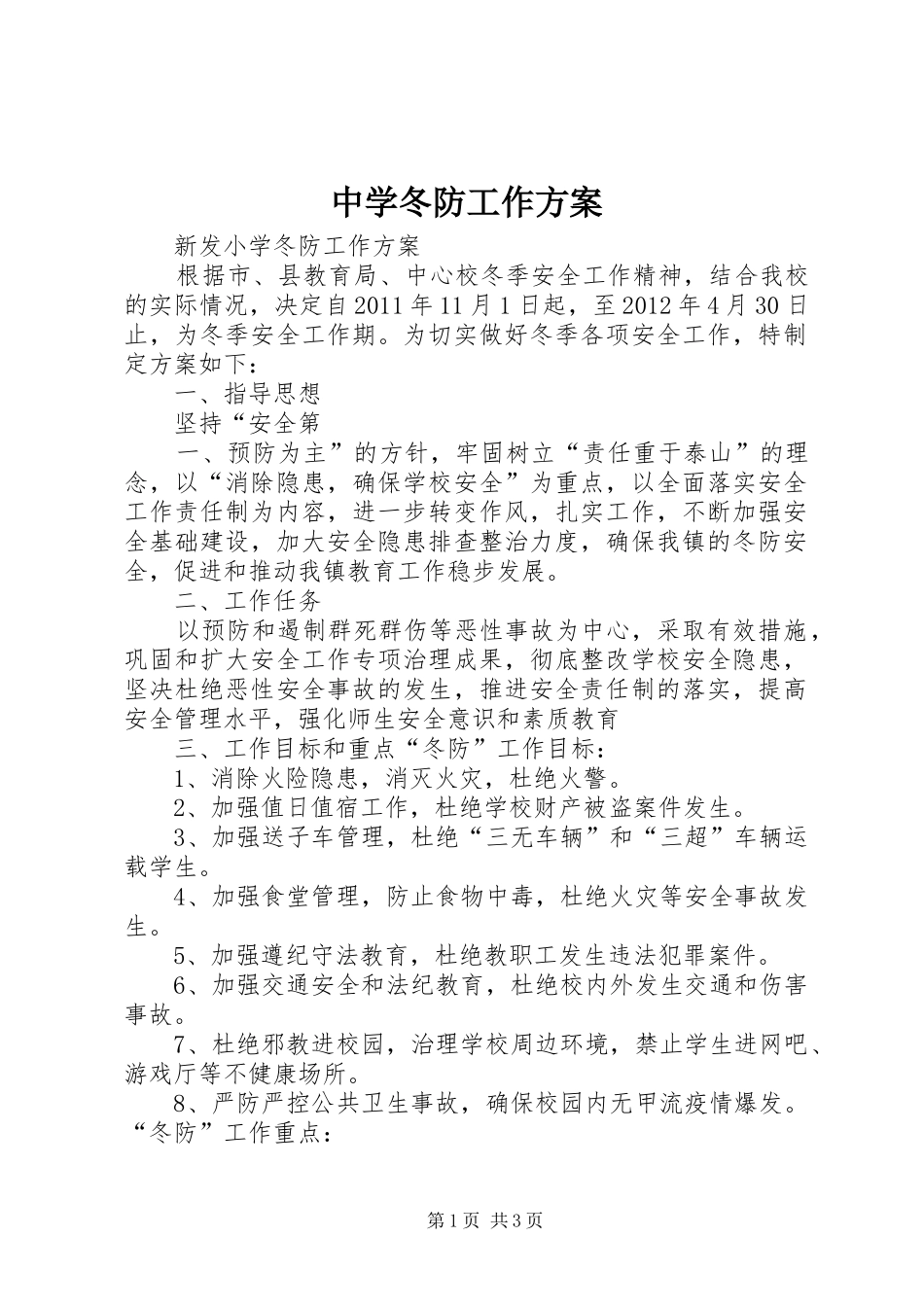 中学冬防工作方案

新发小学冬防工作方案

根据市、县教育局、中心校冬季安全工作精神，结合我校的实际情况，决定自2011年11月1日起，至2012年4月30日止，为冬季安全工作期。为切实做好冬季各项安全工作，特制定方案如下：

一、指导思想

坚持“安全第

一、预防为主”的方针，牢固树立“责任重于泰山”的理念，以“消除隐患，确保学校安全”为重点，以全面落实安全工作责任制为内容，进一步转变作风，扎实工作，不断加强安全基础建设，加大安全隐患排查整治力度，确保我镇的冬防安全，促进和推动我镇教育工作稳步发展。

二、工作任务

以预防和遏制群死群伤等恶性事故为中心，采取有效措施，巩固和扩大安全工作专项治理成果，彻底整改学校安全隐患，坚决杜绝恶性安全事故的发生，推进安全责任制的落实，提高安全管理水平，强化师生安全意识和素质教育

三、工作目标和重点“冬防”工作目标：

1、消除火险隐患，消灭火灾，杜绝火警。

2、加强值日值宿工作，杜绝学校财产被盗案件发生。

3、加强送子车管理，杜绝“三无车辆”和“三超”车辆运载学生。

4、加强食堂管理，防止食物中毒，杜绝火灾等安全事故发生。

5、加强遵纪守法教育，杜绝教职工发生违法犯罪案件。

6、加强交通安全和法纪教育，杜绝校内外发生交通和伤害事故。

7、杜绝邪教进校园，治理学校周边环境，禁止学生进网吧、游戏厅等不健康场所。

8、严防严控公共卫生事故，确保校园内无甲流疫情爆发。“冬防”工作重点：

第1页 共3页